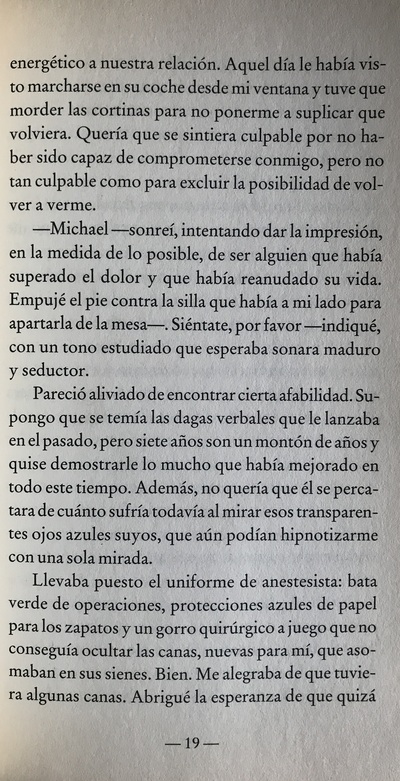 energético a nuestra relación. Aquel día le había visto marcharse en su coche desde mi ventana y tuve que morder las cortinas para no ponerme a suplicar que volviera. Quería que se sintiera culpable por no haber sido capaz de comprometerse conmigo, pero no tan culpable como para excluir la posibilidad de volver a verme.

—Michael —sonreí, intentando dar la impresión, en la medida de lo posible, de ser alguien que había superado el dolor y que había reanudado su vida. Empujé el pie contra la silla que había a mi lado para apartarla de la mesa—. Siéntate, por favor —indiqué, con un tono estudiado que esperaba sonara maduro y seductor.

Pareció aliviado de encontrar cierta afabilidad. Supongo que se temía las dagas verbales que le lanzaba en el pasado, pero siete años son un montón de años y quise demostrarle lo mucho que había mejorado en todo este tiempo. Además, no quería que él se percatara de cuánto sufría todavía al mirar esos transparentes ojos azules suyos, que aún podían hipnotizarme con una sola mirada.

Llevaba puesto el uniforme de anestesista: bata verde de operaciones, protecciones azules de papel para los zapatos y un gorro quirúrgico a juego que no conseguía ocultar las canas, nuevas para mí, que asomaban en sus sienes. Bien. Me alegraba de que tuviera algunas canas. Abrigué la esperanza de que quizá

— 19 —